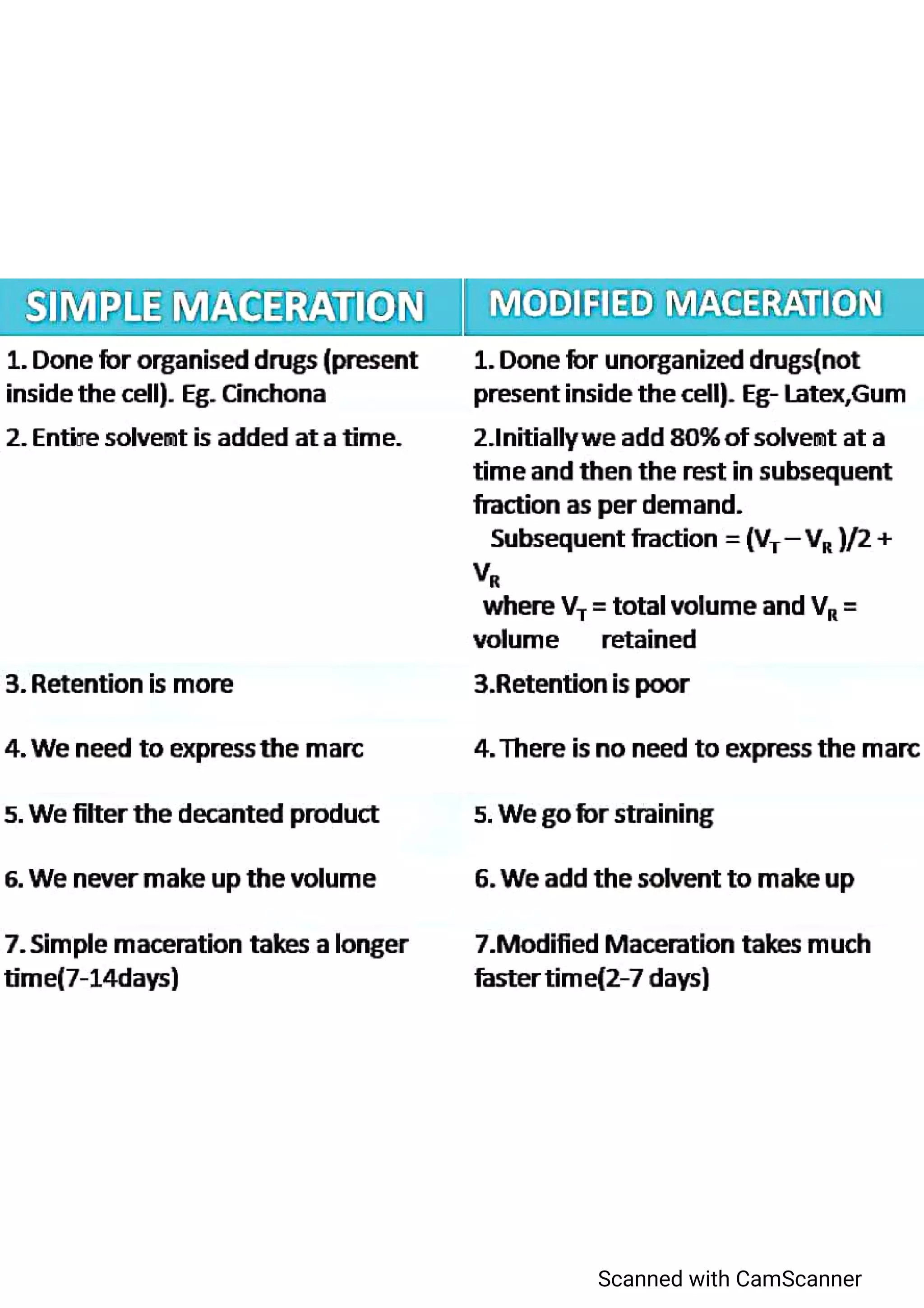 | SIMPLE MACERATION | MODIFIED MACERATION |
|---|---|
| 1. Done for organised drugs (present inside the cell). Eg. Cinchona | 1. Done for unorganized drugs(not present inside the cell). Eg- Latex,Gum |
| 2. Entire solvent is added at a time. | 2.Initially we add 80% of solvent at a time and then the rest in subsequent fraction as per demand. Subsequent fraction = $(V_T - V_R)/2 + V_R$ where $V_T$ = total volume and $V_R$ = volume retained |
| 3. Retention is more | 3.Retention is poor |
| 4. We need to express the marc | 4. There is no need to express the marc |
| 5. We filter the decanted product | 5. We go for straining |
| 6. We never make up the volume | 6. We add the solvent to make up |
| 7. Simple maceration takes a longer time(7-14days) | 7.Modified Maceration takes much faster time(2-7 days) |

Scanned with CamScanner